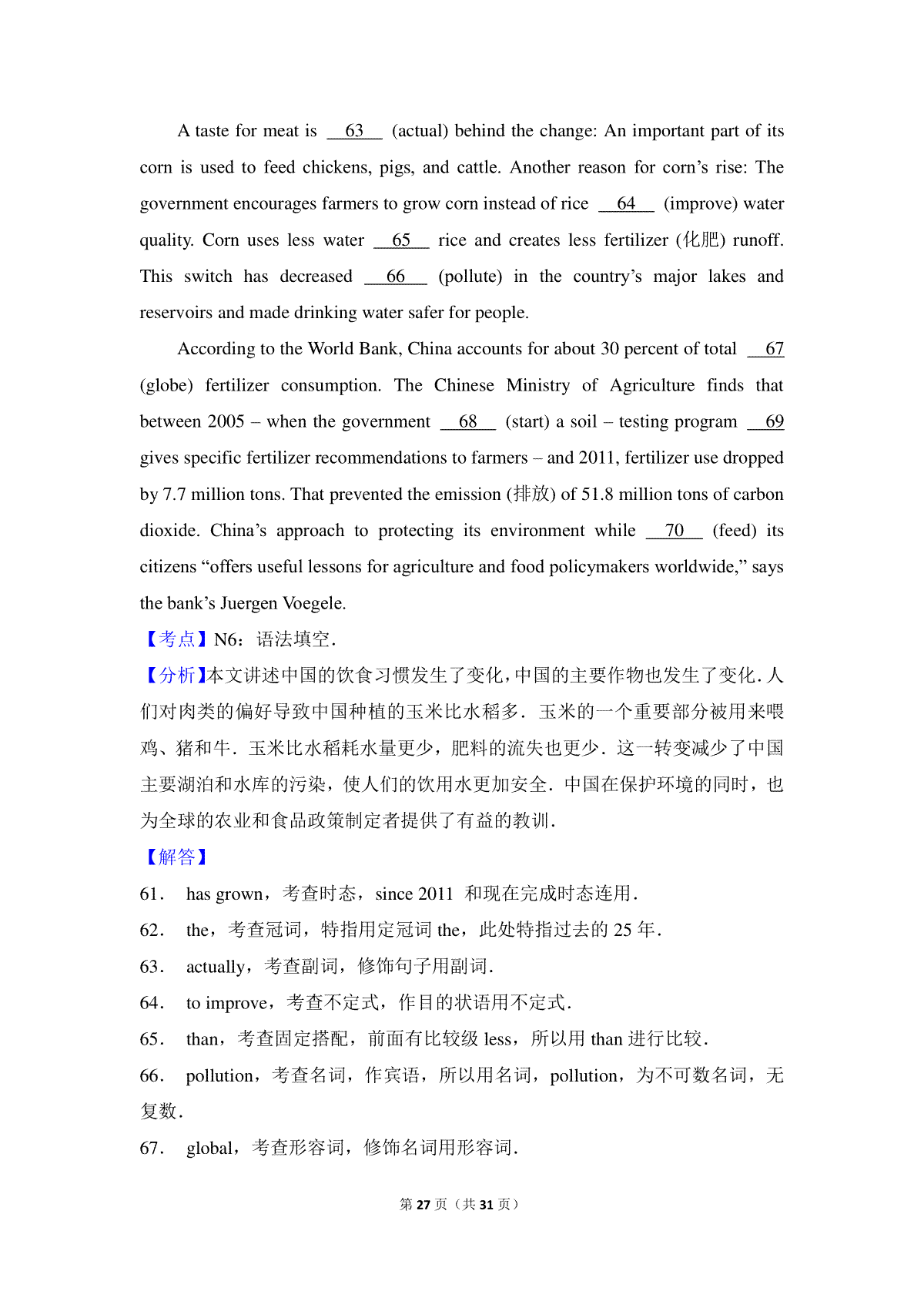 A taste for meat is __63__ (actual) behind the change: An important part of its corn is used to feed chickens, pigs, and cattle. Another reason for corn’s rise: The government encourages farmers to grow corn instead of rice __64__ (improve) water quality. Corn uses less water __65__ rice and creates less fertilizer (化肥) runoff. This switch has decreased __66__ (pollute) in the country’s major lakes and reservoirs and made drinking water safer for people.

According to the World Bank, China accounts for about 30 percent of total __67__ (globe) fertilizer consumption. The Chinese Ministry of Agriculture finds that between 2005 – when the government __68__ (start) a soil – testing program __69__ gives specific fertilizer recommendations to farmers – and 2011, fertilizer use dropped by 7.7 million tons. That prevented the emission (排放) of 51.8 million tons of carbon dioxide. China’s approach to protecting its environment while __70__ (feed) its citizens “offers useful lessons for agriculture and food policymakers worldwide,” says the bank’s Juergen Voegele.

【考点】N6：语法填空.

【分析】本文讲述中国的饮食习惯发生了变化，中国的主要作物也发生了变化.人们对肉类的偏好导致中国种植的玉米比水稻多．玉米的一个重要部分被用来喂鸡、猪和牛．玉米比水稻耗水量更少，肥料的流失也更少．这一转变减少了中国主要湖泊和水库的污染，使人们的饮用水更加安全．中国在保护环境的同时，也为全球的农业和食品政策制定者提供了有益的教训.

【解答】

61． has grown，考查时态，since 2011 和现在完成时态连用.

62． the，考查冠词，特指用定冠词 the，此处特指过去的 25 年.

63． actually，考查副词，修饰句子用副词.

64． to improve，考查不定式，作目的状语用不定式.

65． than，考查固定搭配，前面有比较级 less，所以用 than 进行比较.

66． pollution，考查名词，作宾语，所以用名词，pollution，为不可数名词，无复数.

67． global，考查形容词，修饰名词用形容词.

第 27 页（共 31 页）